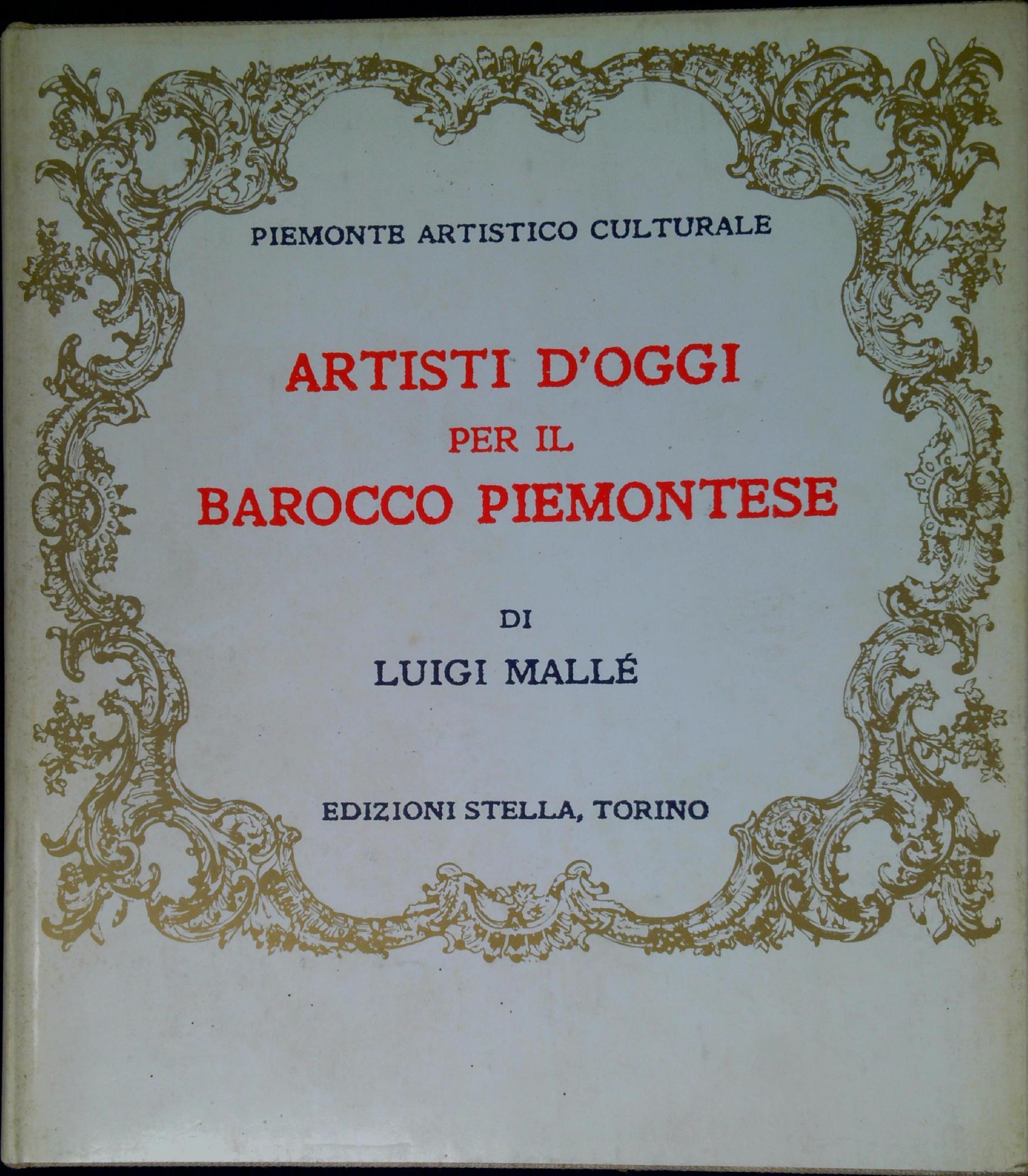 PIEMONTE ARTISTICO CULTURALE

ARTISTI D'OGGI
PER IL
BAROCCO PIEMONTESE

DI
LUIGI MALLÉ

EDIZIONI STELLA, TORINO